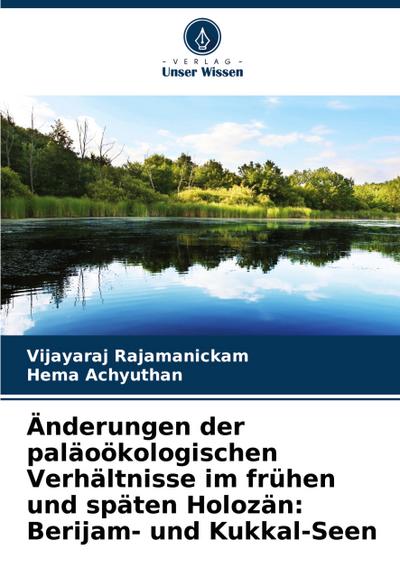 - VERLAG -
Unser Wissen

Vijayaraj Rajamanickam
Hema Achyuthan

Änderungen der paläoökologischen Verhältnisse im frühen und späten Holozän: Berijam- und Kukkal-Seen